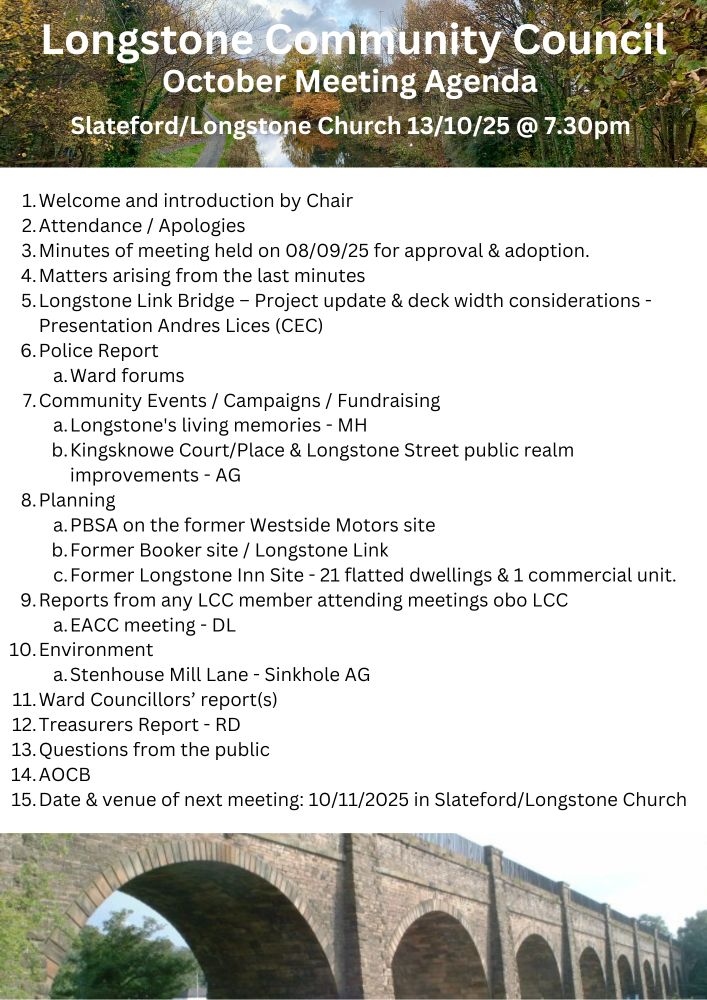 Longstone Community Council
October Meeting Agenda
Slateford/Longstone Church 13/10/25 @ 7.30pm

1. Welcome and introduction by Chair
2. Attendance / Apologies
3. Minutes of meeting held on 08/09/25 for approval & adoption.
4. Matters arising from the last minutes
5. Longstone Link Bridge – Project update & deck width considerations - Presentation Andres Lices (CEC)
6. Police Report
   a. Ward forums
7. Community Events / Campaigns / Fundraising
   a. Longstone's living memories - MH
   b. Kingsknowe Court/Place & Longstone Street public realm improvements - AG
8. Planning
   a. PBSA on the former Westside Motors site
   b. Former Booker site / Longstone Link
   c. Former Longstone Inn Site - 21 flatted dwellings & 1 commercial unit.
9. Reports from any LCC member attending meetings obo LCC
   a. EACC meeting - DL
10. Environment
   a. Stenhouse Mill Lane - Sinkhole AG
11. Ward Councillors' report(s)
12. Treasurers Report - RD
13. Questions from the public
14. AOCB
15. Date & venue of next meeting: 10/11/2025 in Slateford/Longstone Church